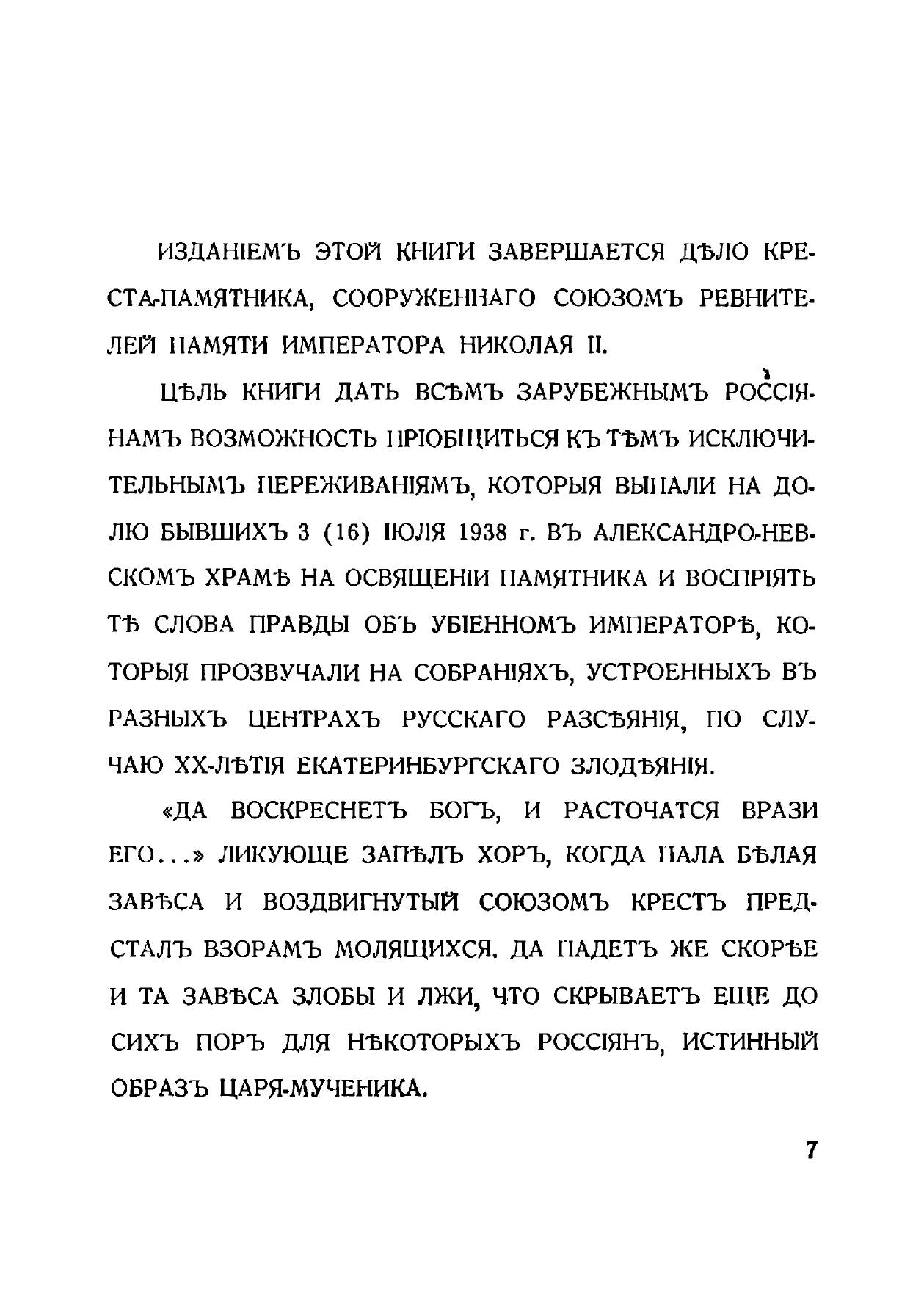 ИЗДАНІЕМЪ ЭТОЙ КНИГИ ЗАВЕРШАЕТСЯ ДѢЛО КРЕСТА-ПАМЯТНИКА, СООРУЖЕННАГО СОЮЗОМЪ РЕВНИТЕЛЕЙ ПАМЯТИ ИМПЕРАТОРА НИКОЛАЯ II.

ЦѢЛЬ КНИГИ ДАТЬ ВСѢМЪ ЗАРУБЕЖНЫМЪ РОССІЯНАМЪ ВОЗМОЖНОСТЬ ПРІОБЩИТЬСЯ КЪ ТѢМЪ ИСКЛЮЧИТЕЛЬНЫМЪ ПЕРЕЖИВАНІЯМЪ, КОТОРЫЯ ВЫПАЛИ НА ДОЛЮ БЫВШИХЪ 3 (16) ІЮЛЯ 1938 г. ВЪ АЛЕКСАНДРО-НЕВСКОМЪ ХРАМѢ НА ОСВЯЩЕНІИ ПАМЯТНИКА И ВОСПРІЯТЬ ТѢ СЛОВА ПРАВДЫ ОБЪ УБІЕННОМЪ ИМПЕРАТОРѢ, КОТОРЫЯ ПРОЗВУЧАЛИ НА СОБРАНІЯХЪ, УСТРОЕННЫХЪ ВЪ РАЗНЫХЪ ЦЕНТРАХЪ РУССКАГО РАЗСѢЯНІЯ, ПО СЛУЧАЮ ХХ-ЛѢТІЯ ЕКАТЕРИНБУРГСКАГО ЗЛОДѢЯНІЯ.

«ДА ВОСКРЕСНЕТЪ БОГЪ, И РАСТОЧАТСЯ ВРАЗИ ЕГО...» ЛИКУЮЩЕ ЗАПѢЛЪ ХОРЪ, КОГДА ПАЛА БѢЛАЯ ЗАВѢСА И ВОЗДВИГНУТЫЙ СОЮЗОМЪ КРЕСТЪ ПРЕДСТАЛЪ ВЗОРАМЪ МОЛЯЩИХСЯ. ДА ПАДЕТЪ ЖЕ СКОРѢЕ И ТА ЗАВѢСА ЗЛОБЫ И ЛЖИ, ЧТО СКРЫВАЕТЪ ЕЩЕ ДО СИХЪ ПОРЪ ДЛЯ НѢКОТОРЫХЪ РОССІЯНЪ, ИСТИННЫЙ ОБРАЗЪ ЦАРЯ-МУЧЕНИКА.

7